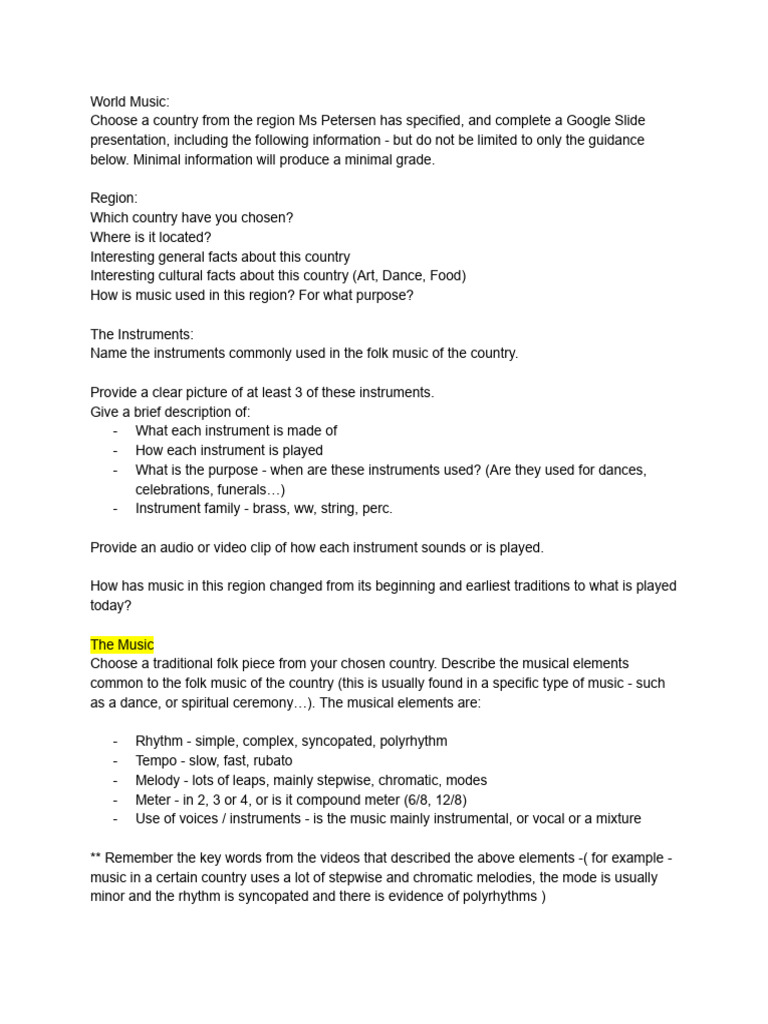 World Music:
Choose a country from the region Ms Petersen has specified, and complete a Google Slide presentation, including the following information - but do not be limited to only the guidance below. Minimal information will produce a minimal grade.

Region:
Which country have you chosen?
Where is it located?
Interesting general facts about this country
Interesting cultural facts about this country (Art, Dance, Food)
How is music used in this region? For what purpose?

The Instruments:
Name the instruments commonly used in the folk music of the country.

Provide a clear picture of at least 3 of these instruments.
Give a brief description of:
- What each instrument is made of
- How each instrument is played
- What is the purpose - when are these instruments used? (Are they used for dances, celebrations, funerals…)
- Instrument family - brass, ww, string, perc.

Provide an audio or video clip of how each instrument sounds or is played.

How has music in this region changed from its beginning and earliest traditions to what is played today?

The Music
Choose a traditional folk piece from your chosen country. Describe the musical elements common to the folk music of the country (this is usually found in a specific type of music - such as a dance, or spiritual ceremony…). The musical elements are:

- Rhythm - simple, complex, syncopated, polyrhythm
- Tempo - slow, fast, rubato
- Melody - lots of leaps, mainly stepwise, chromatic, modes
- Meter - in 2, 3 or 4, or is it compound meter (6/8, 12/8)
- Use of voices / instruments - is the music mainly instrumental, or vocal or a mixture

** Remember the key words from the videos that described the above elements -( for example - music in a certain country uses a lot of stepwise and chromatic melodies, the mode is usually minor and the rhythm is syncopated and there is evidence of polyrhythms )